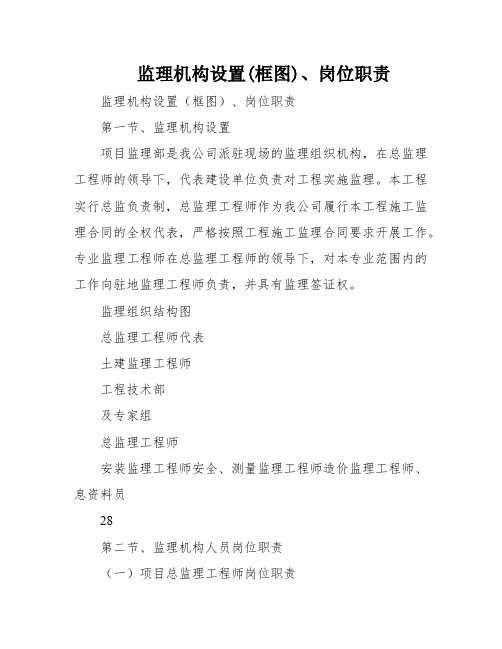 监理机构设置(框图)、岗位职责

监理机构设置（框图）、岗位职责

第一节、监理机构设置

项目监理部是我公司派驻现场的监理组织机构，在总监理工程师的领导下，代表建设单位负责对工程实施监理。本工程实行总监负责制，总监理工程师作为我公司履行本工程施工监理合同的全权代表，严格按照工程施工监理合同要求开展工作。专业监理工程师在总监理工程师的领导下，对本专业范围内的工作向驻地监理工程师负责，并具有监理签证权。

监理组织结构图

总监理工程师代表

土建监理工程师

工程技术部

及专家组

总监理工程师

安装监理工程师安全、测量监理工程师造价监理工程师、息资料员

28

第二节、监理机构人员岗位职责

（一）项目总监理工程师岗位职责